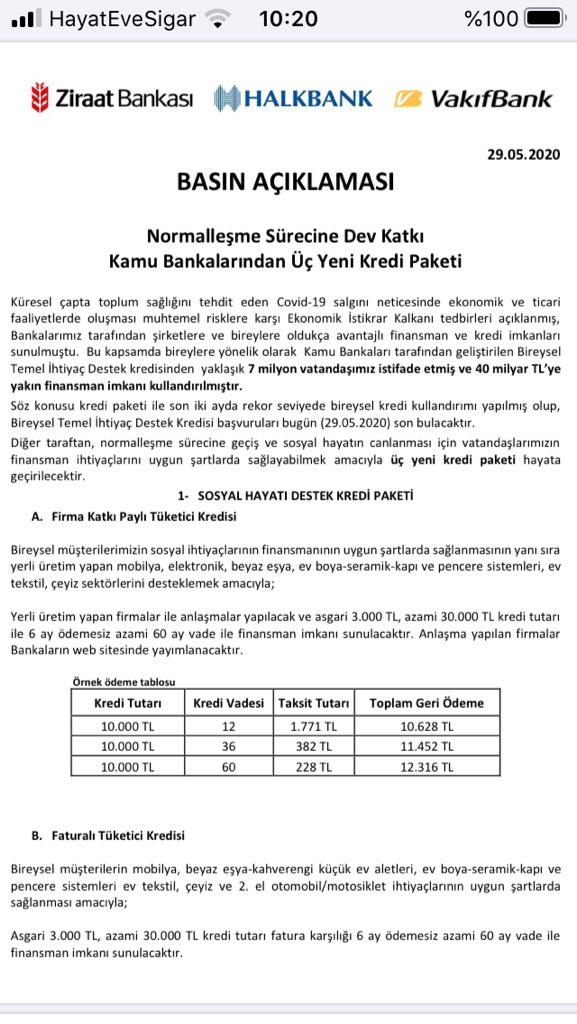 HayatEveSigar 10:20 %100

Ziraat Bankası HALKBANK VakıfBank

29.05.2020

BASIN AÇIKLAMASI

Normalleşme Sürecine Dev Katkı
Kamu Bankalarından Üç Yeni Kredi Paketi

Küresel çapta toplum sağlığını tehdit eden Covid-19 salgını neticesinde ekonomik ve ticari faaliyetlerde oluşması muhtemel risklere karşı Ekonomik İstikrar Kalkanı tedbirleri açıklanmış, Bankalarımız tarafından şirketlere ve bireylere oldukça avantajlı finansman ve kredi imkanları sunulmuştu. Bu kapsamda bireylere yönelik olarak Kamu Bankaları tarafından geliştirilen Bireysel Temel İhtiyaç Destek kredisinden yaklaşık 7 milyon vatandaşımız istifade etmiş ve 40 milyar TL'ye yakın finansman imkanı kullandırılmıştır.
Söz konusu kredi paketi ile son iki ayda rekor seviyede bireysel kredi kullandırımı yapılmış olup, Bireysel Temel İhtiyaç Destek Kredisi başvuruları bugün (29.05.2020) son bulacaktır.
Diğer taraftan, normalleşme sürecine geçiş ve sosyal hayatın canlanması için vatandaşlarımızın finansman ihtiyaçlarını uygun şartlarda sağlayabilmek amacıyla üç yeni kredi paketi hayata geçirilecektir.

1- SOSYAL HAYATI DESTEK KREDİ PAKETİ
A. Firma Katkı Paylı Tüketici Kredisi

Bireysel müşterilerimizin sosyal ihtiyaçlarının finansmanının uygun şartlarda sağlanmasının yanı sıra yerli üretim yapan mobilya, elektronik, beyaz eşya, ev boya-seramik-kapı ve pencere sistemleri, ev tekstil, çeyiz sektörlerini desteklemek amacıyla;

Yerli üretim yapan firmalar ile anlaşmalar yapılacak ve asgari 3.000 TL, azami 30.000 TL kredi tutarı ile 6 ay ödemesiz azami 60 ay vade ile finansman imkanı sunulacaktır. Anlaşma yapılan firmalar Bankaların web sitesinde yayımlanacaktır.

Örnek ödeme tablosu

| Kredi Tutarı | Kredi Vadesi | Taksit Tutarı | Toplam Geri Ödeme |
|---|---|---|---|
| 10.000 TL | 12 | 1.771 TL | 10.628 TL |
| 10.000 TL | 36 | 382 TL | 11.452 TL |
| 10.000 TL | 60 | 228 TL | 12.316 TL |

B. Faturalı Tüketici Kredisi

Bireysel müşterilerin mobilya, beyaz eşya-kahverengi küçük ev aletleri, ev boya-seramik-kapı ve pencere sistemleri ev tekstil, çeyiz ve 2. el otomobil/motosiklet ihtiyaçlarının uygun şartlarda sağlanması amacıyla;

Asgari 3.000 TL, azami 30.000 TL kredi tutarı fatura karşılığı 6 ay ödemesiz azami 60 ay vade ile finansman imkanı sunulacaktır.